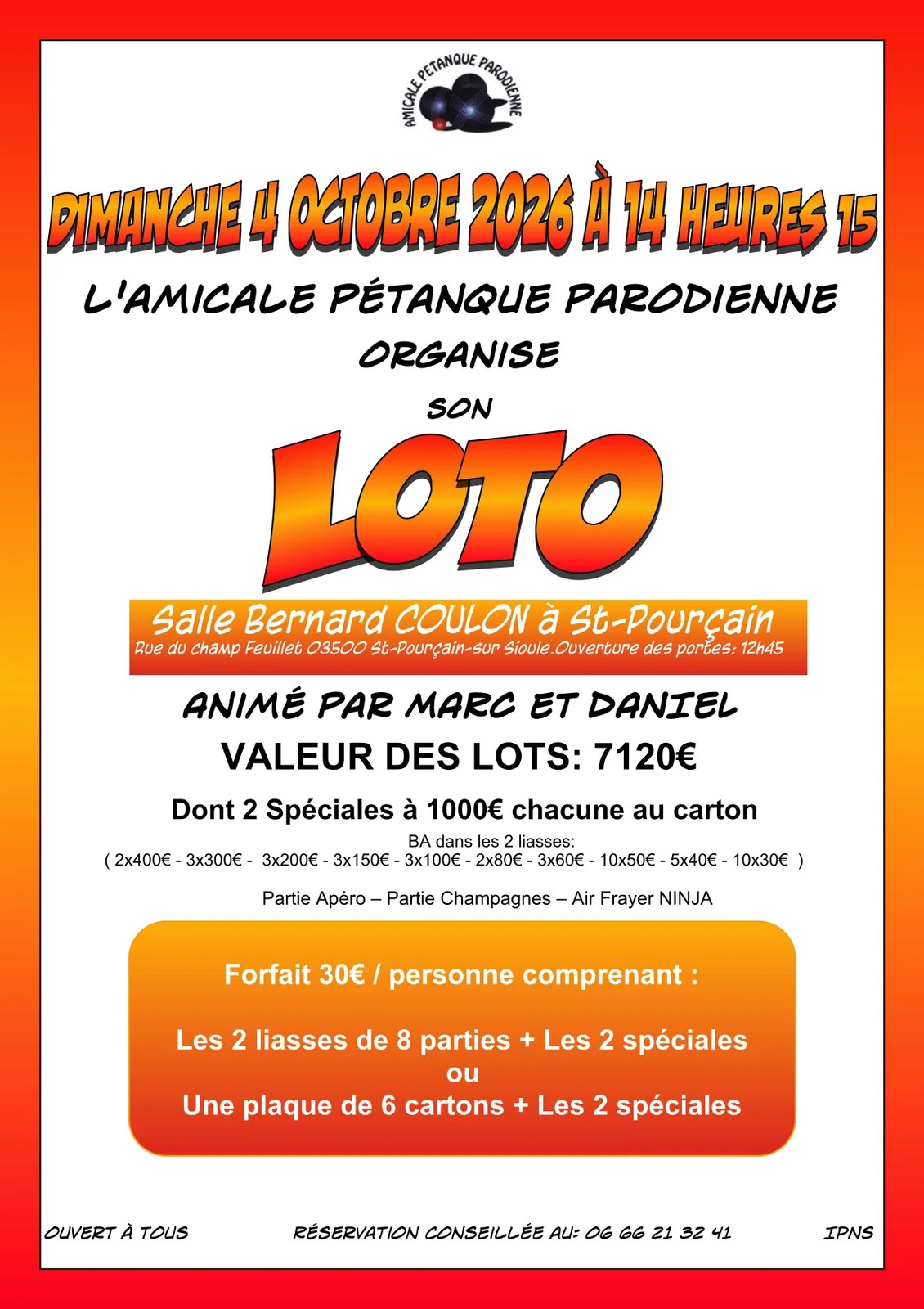 AMICALE PETANQUE PARODIENNE

DIMANCHE 4 OCTOBRE 2026 À 14 HEURES 15

L'AMICALE PÉTANQUE PARODIENNE

ORGANISE

SON

LOTO

Salle Bernard COULON à St-Pourçain

Rue du champ Feuillet 03500 St-Pourçain-sur Sioule.Ouverture des portes: 12h45

ANIMÉ PAR MARC ET DANIEL

VALEUR DES LOTS: 7120€

Dont 2 Spéciales à 1000€ chacune au carton

BA dans les 2 liasses:
( 2x400€ - 3x300€ - 3x200€ - 3x150€ - 3x100€ - 2x80€ - 3x60€ - 10x50€ - 5x40€ - 10x30€ )

Partie Apéro – Partie Champagnes – Air Frayer NINJA

Forfait 30€ / personne comprenant :

Les 2 liasses de 8 parties + Les 2 spéciales
ou
Une plaque de 6 cartons + Les 2 spéciales

OUVERT À TOUS

RÉSERVATION CONSEILLÉE AU: 06 66 21 32 41

IPNS